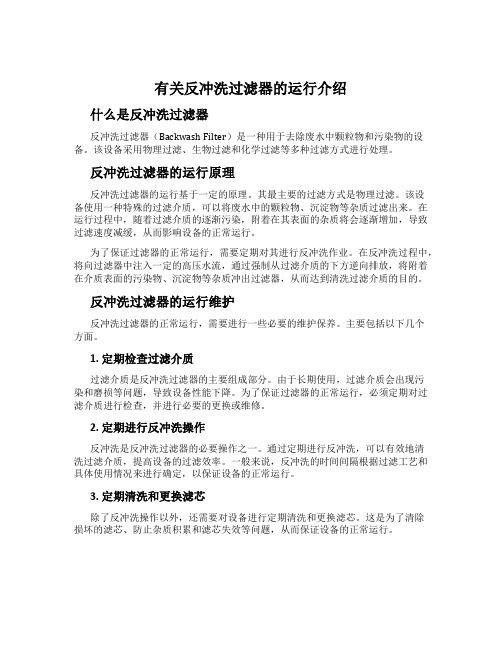 有关反冲洗过滤器的运行介绍

什么是反冲洗过滤器

反冲洗过滤器（Backwash Filter）是一种用于去除废水中颗粒物和污染物的设备。该设备采用物理过滤、生物过滤和化学过滤等多种过滤方式进行处理。

反冲洗过滤器的运行原理

反冲洗过滤器的运行基于一定的原理。其最主要的过滤方式是物理过滤。该设备使用一种特殊的过滤介质，可以将废水中的颗粒物、沉淀物等杂质过滤出来。在运行过程中，随着过滤介质的逐渐污染，附着在其表面的杂质将会逐渐增加，导致过滤速度减缓，从而影响设备的正常运行。

为了保证过滤器的正常运行，需要定期对其进行反冲洗作业。在反冲洗过程中，将向过滤器中注入一定的高压水流，通过强制从过滤介质的下方逆向排放，将附着在介质表面的污染物、沉淀物等杂质冲出过滤器，从而达到清洗过滤介质的目的。

反冲洗过滤器的运行维护

反冲洗过滤器的正常运行，需要进行一些必要的维护保养。主要包括以下几个方面。

1. 定期检查过滤介质

过滤介质是反冲洗过滤器的主要组成部分。由于长期使用，过滤介质会出现污染和磨损等问题，导致设备性能下降。为了保证过滤器的正常运行，必须定期对过滤介质进行检查，并进行必要的更换或维修。

2. 定期进行反冲洗操作

反冲洗是反冲洗过滤器的必要操作之一。通过定期进行反冲洗，可以有效地清洗过滤介质，提高设备的过滤效率。一般来说，反冲洗的时间间隔根据过滤工艺和具体使用情况来进行确定，以保证设备的正常运行。

3. 定期清洗和更换滤芯

除了反冲洗操作以外，还需要对设备进行定期清洗和更换滤芯。这是为了清除损坏的滤芯、防止杂质积累和滤芯失效等问题，从而保证设备的正常运行。